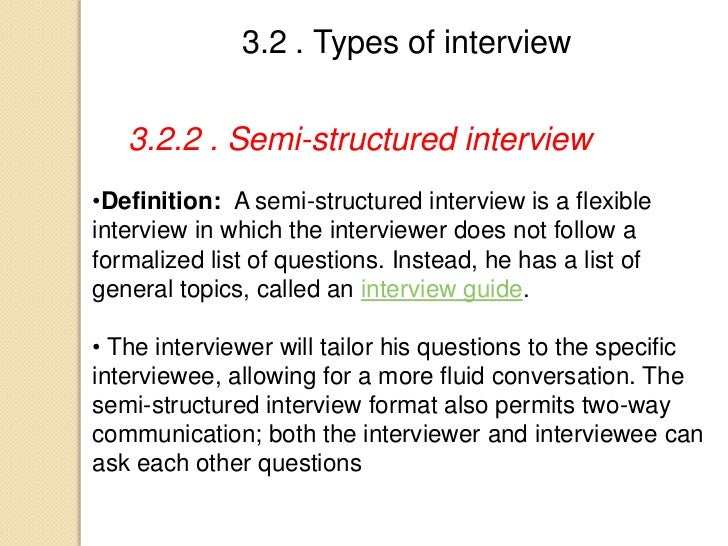 3.2 . Types of interview

3.2.2 . Semi-structured interview

• Definition: A semi-structured interview is a flexible interview in which the interviewer does not follow a formalized list of questions. Instead, he has a list of general topics, called an interview guide.

• The interviewer will tailor his questions to the specific interviewee, allowing for a more fluid conversation. The semi-structured interview format also permits two-way communication; both the interviewer and interviewee can ask each other questions